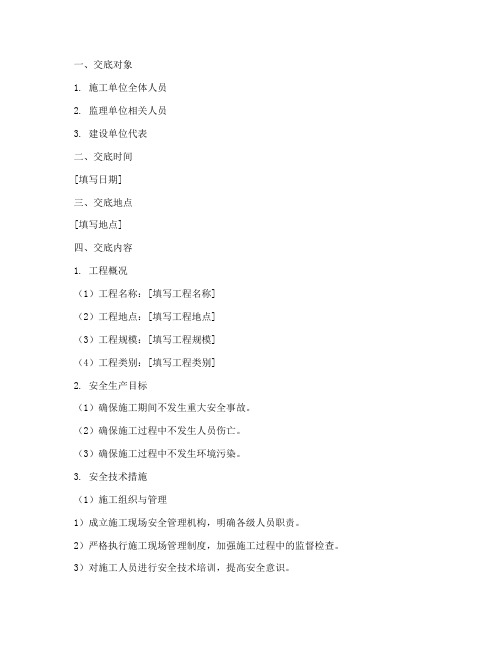 一、交底对象

1. 施工单位全体人员

2. 监理单位相关人员

3. 建设单位代表

二、交底时间

[填写日期]

三、交底地点

[填写地点]

四、交底内容

1. 工程概况

（1）工程名称：[填写工程名称]

（2）工程地点：[填写工程地点]

（3）工程规模：[填写工程规模]

（4）工程类别：[填写工程类别]

2. 安全生产目标

（1）确保施工期间不发生重大安全事故。

（2）确保施工过程中不发生人员伤亡。

（3）确保施工过程中不发生环境污染。

3. 安全技术措施

（1）施工组织与管理

1）成立施工现场安全管理机构，明确各级人员职责。

2）严格执行施工现场管理制度，加强施工过程中的监督检查。

3）对施工人员进行安全技术培训，提高安全意识。